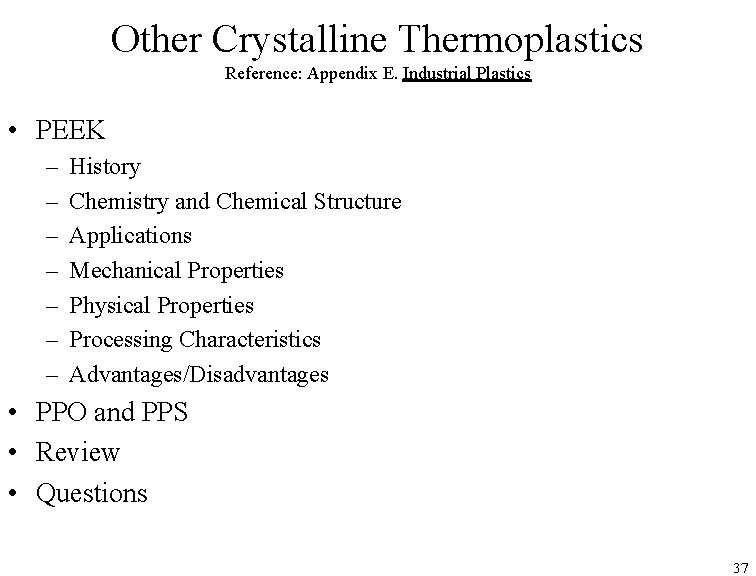 Other Crystalline Thermoplastics
Reference: Appendix E. Industrial Plastics

• PEEK
– History
– Chemistry and Chemical Structure
– Applications
– Mechanical Properties
– Physical Properties
– Processing Characteristics
– Advantages/Disadvantages
• PPO and PPS
• Review
• Questions

37